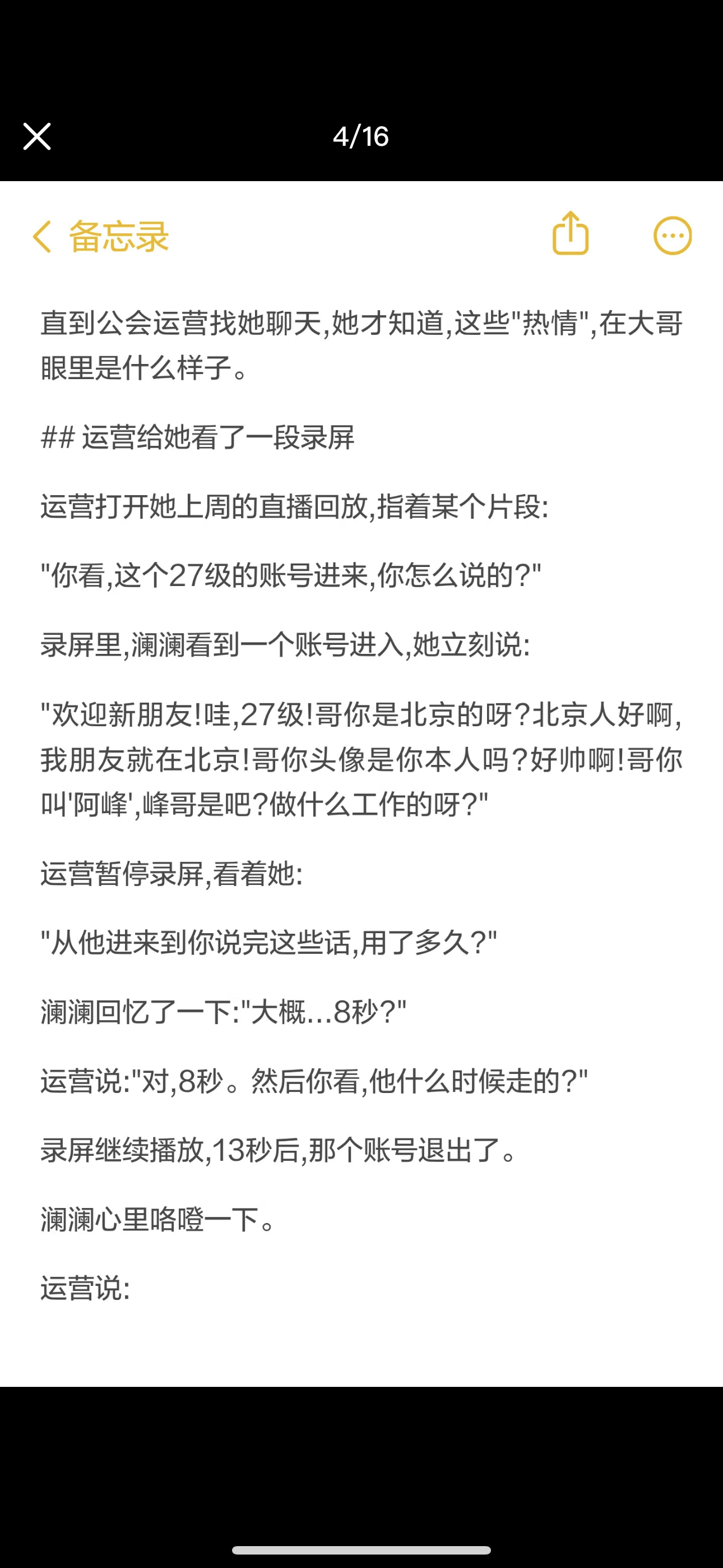 4/16

备忘录

直到公会运营找她聊天,她才知道,这些"热情",在大哥眼里是什么样子。

## 运营给她看了一段录屏

运营打开她上周的直播回放,指着某个片段:

"你看,这个27级的账号进来,你怎么说的?"

录屏里,澜澜看到一个账号进入,她立刻说:

"欢迎新朋友!哇,27级!哥你是北京的呀?北京人好啊,我朋友就在北京!哥你头像是你本人吗?好帅啊!哥你叫'阿峰',峰哥是吧?做什么工作的呀?"

运营暂停录屏,看着她:

"从他进来到你说完这些话,用了多久?"

澜澜回忆了一下:"大概...8秒?"

运营说:"对,8秒。然后你看,他什么时候走的?"

录屏继续播放,13秒后,那个账号退出了。

澜澜心里咯噔一下。

运营说: